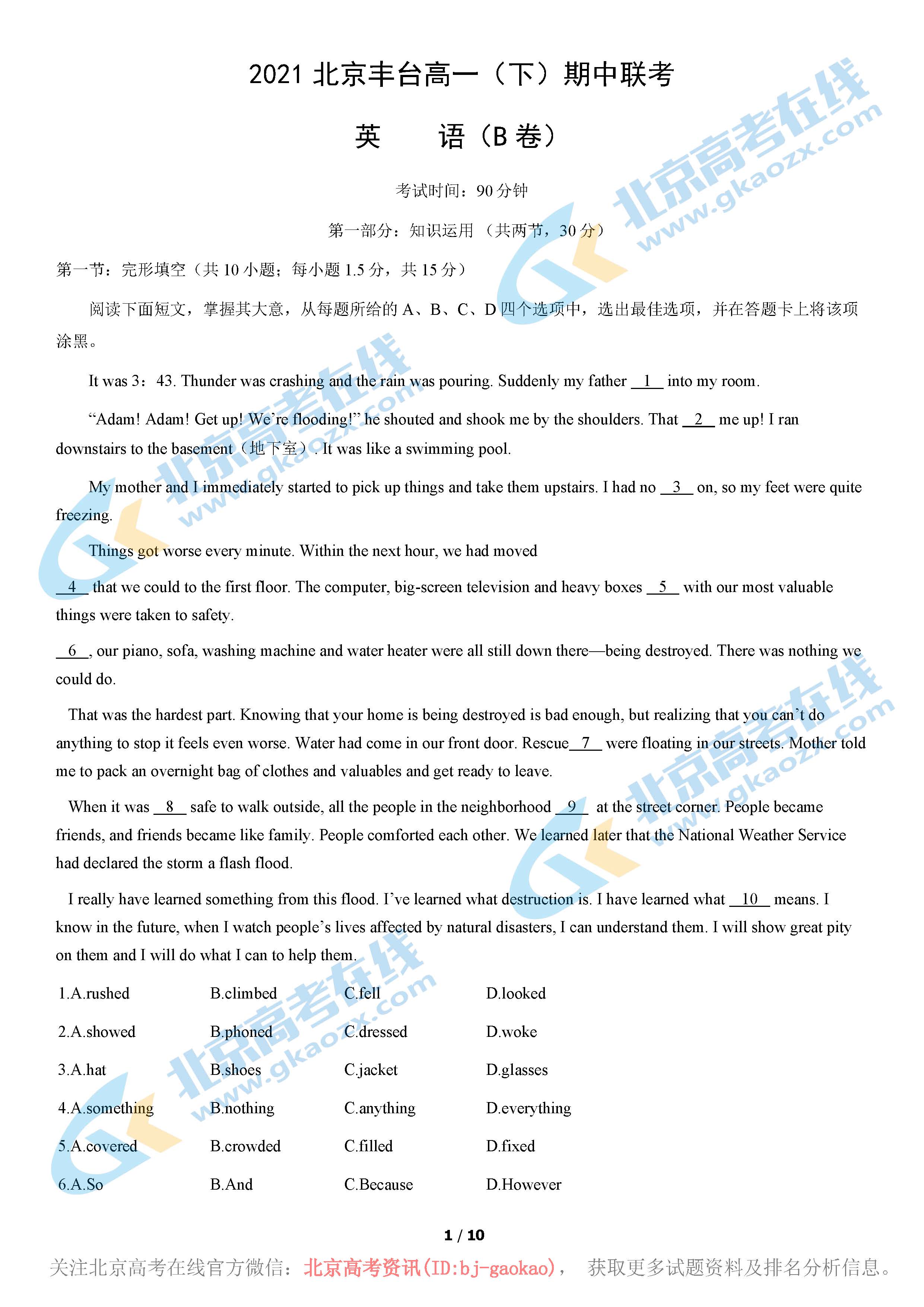 2021 北京丰台高一（下）期中联考

英　　语（B 卷）

考试时间：90 分钟

第一部分：知识运用 （共两节，30 分）

第一节：完形填空（共 10 小题；每小题 1.5 分，共 15 分）

阅读下面短文，掌握其大意，从每题所给的 A、B、C、D 四个选项中，选出最佳选项，并在答题卡上将该项涂黑。

It was 3：43. Thunder was crashing and the rain was pouring. Suddenly my father __1__ into my room.

“Adam! Adam! Get up! We’re flooding!” he shouted and shook me by the shoulders. That __2__ me up! I ran downstairs to the basement（地下室）. It was like a swimming pool.

My mother and I immediately started to pick up things and take them upstairs. I had no __3__ on, so my feet were quite freezing.

Things got worse every minute. Within the next hour, we had moved

__4__ that we could to the first floor. The computer, big-screen television and heavy boxes __5__ with our most valuable things were taken to safety.

__6__, our piano, sofa, washing machine and water heater were all still down there—being destroyed. There was nothing we could do.

That was the hardest part. Knowing that your home is being destroyed is bad enough, but realizing that you can’t do anything to stop it feels even worse. Water had come in our front door. Rescue__7__ were floating in our streets. Mother told me to pack an overnight bag of clothes and valuables and get ready to leave.

When it was __8__ safe to walk outside, all the people in the neighborhood __9__ at the street corner. People became friends, and friends became like family. People comforted each other. We learned later that the National Weather Service had declared the storm a flash flood.

I really have learned something from this flood. I’ve learned what destruction is. I have learned what __10__ means. I know in the future, when I watch people’s lives affected by natural disasters, I can understand them. I will show great pity on them and I will do what I can to help them.

1.A.rushed　B.climbed　C.fell　D.looked

2.A.showed　B.phoned　C.dressed　D.woke

3.A.hat　B.shoes　C.jacket　D.glasses

4.A.something　B.nothing　C.anything　D.everything

5.A.covered　B.crowded　C.filled　D.fixed

6.A.So　B.And　C.Because　D.However

1 / 10

关注北京高考在线官方微信：北京高考资讯(ID:bj-gaokao)， 获取更多试题资料及排名分析信息。

北京高考在线 www.gkaozx.com